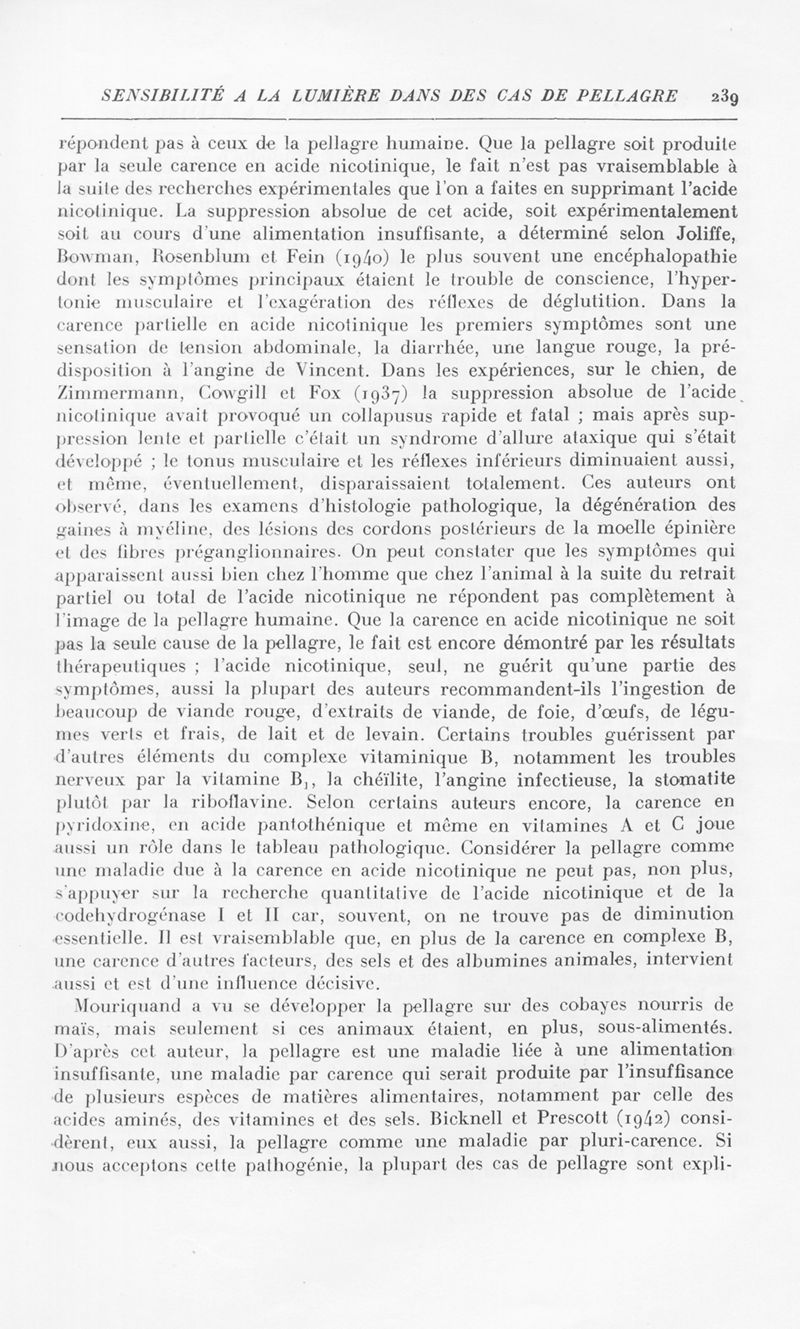 SENSIBILITÉ A LA LUMIÈRE DANS DES CAS DE PELLAGRE 239

répondent pas à ceux de la pellagre humaine. Que la pellagre soit produite par la seule carence en acide nicotinique, le fait n'est pas vraisemblable à la suite des recherches expérimentales que l'on a faites en supprimant l'acide nicotinique. La suppression absolue de cet acide, soit expérimentalement soit au cours d'une alimentation insuffisante, a déterminé selon Joliffe, Bowman, Rosenblum et Fein (1940) le plus souvent une encéphalopathie dont les symptômes principaux étaient le trouble de conscience, l'hypertonie musculaire et l'exagération des réflexes de déglutition. Dans la carence partielle en acide nicotinique les premiers symptômes sont une sensation de tension abdominale, la diarrhée, une langue rouge, la prédisposition à l'angine de Vincent. Dans les expériences, sur le chien, de Zimmermann, Cowgill et Fox (1937) la suppression absolue de l'acide nicotinique avait provoqué un collapusus rapide et fatal ; mais après suppression lente et partielle c'était un syndrome d'allure ataxique qui s'était développé ; le tonus musculaire et les réflexes inférieurs diminuaient aussi, et même, éventuellement, disparaissaient totalement. Ces auteurs ont observé, dans les examens d'histologie pathologique, la dégénération des gaines à myéline, des lésions des cordons postérieurs de la moelle épinière et des fibres préganglionnaires. On peut constater que les symptômes qui apparaissent aussi bien chez l'homme que chez l'animal à la suite du retrait partiel ou total de l'acide nicotinique ne répondent pas complètement à l'image de la pellagre humaine. Que la carence en acide nicotinique ne soit pas la seule cause de la pellagre, le fait est encore démontré par les résultats thérapeutiques ; l'acide nicotinique, seul, ne guérit qu'une partie des symptômes, aussi la plupart des auteurs recommandent-ils l'ingestion de beaucoup de viande rouge, d'extraits de viande, de foie, d'œufs, de légumes verts et frais, de lait et de levain. Certains troubles guérissent par d'autres éléments du complexe vitaminique B, notamment les troubles nerveux par la vitamine $B_1$, la chéïlite, l'angine infectieuse, la stomatite plutôt par la riboflavine. Selon certains auteurs encore, la carence en pyridoxine, en acide pantothénique et même en vitamines A et C joue aussi un rôle dans le tableau pathologique. Considérer la pellagre comme une maladie due à la carence en acide nicotinique ne peut pas, non plus, s'appuyer sur la recherche quantitative de l'acide nicotinique et de la codehydrogénase I et II car, souvent, on ne trouve pas de diminution essentielle. Il est vraisemblable que, en plus de la carence en complexe B, une carence d'autres facteurs, des sels et des albumines animales, intervient aussi et est d'une influence décisive.

Mouriquand a vu se développer la pellagre sur des cobayes nourris de maïs, mais seulement si ces animaux étaient, en plus, sous-alimentés. D'après cet auteur, la pellagre est une maladie liée à une alimentation insuffisante, une maladie par carence qui serait produite par l'insuffisance de plusieurs espèces de matières alimentaires, notamment par celle des acides aminés, des vitamines et des sels. Bicknell et Prescott (1942) considèrent, eux aussi, la pellagre comme une maladie par pluri-carence. Si nous acceptons cette pathogénie, la plupart des cas de pellagre sont expli-